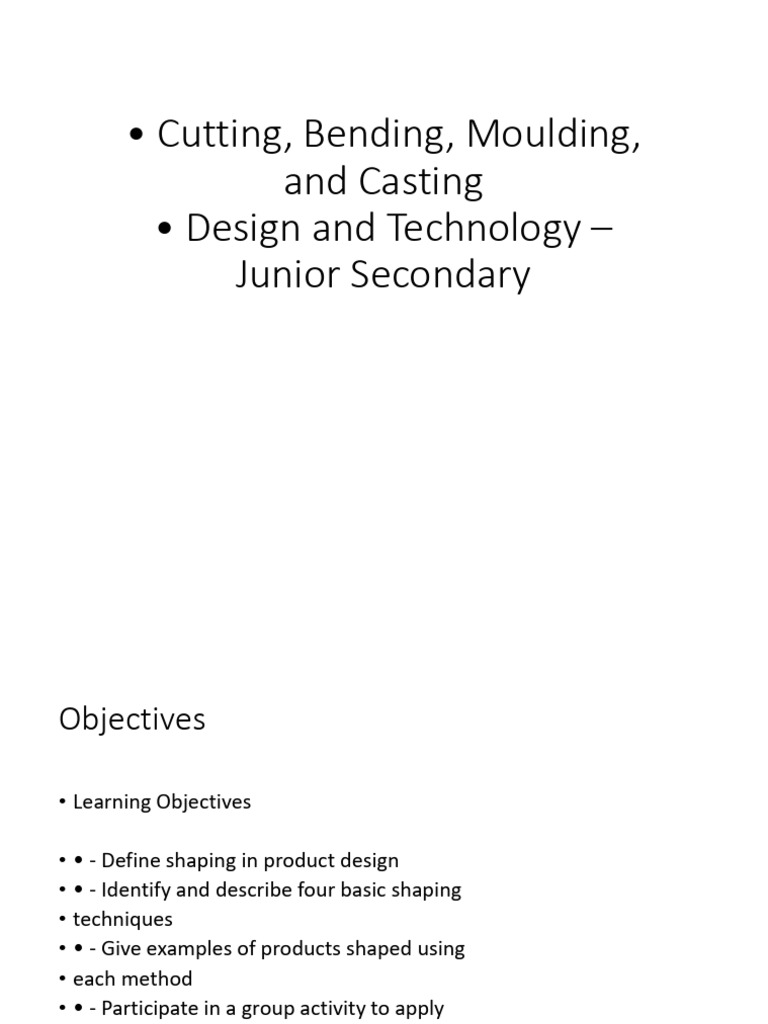 • Cutting, Bending, Moulding, and Casting
• Design and Technology – Junior Secondary

Objectives

• Learning Objectives

• • - Define shaping in product design
• • - Identify and describe four basic shaping
• techniques
• • - Give examples of products shaped using
• each method
• • - Participate in a group activity to apply